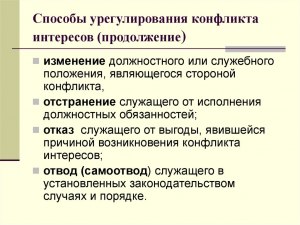 Способы урегулирования конфликта интересов (продолжение)

изменение должностного или служебного положения, являющегося стороной конфликта,

отстранение служащего от исполнения должностных обязанностей;

отказ служащего от выгоды, явившейся причиной возникновения конфликта интересов;

отвод (самоотвод) служащего в установленных законодательством случаях и порядке.